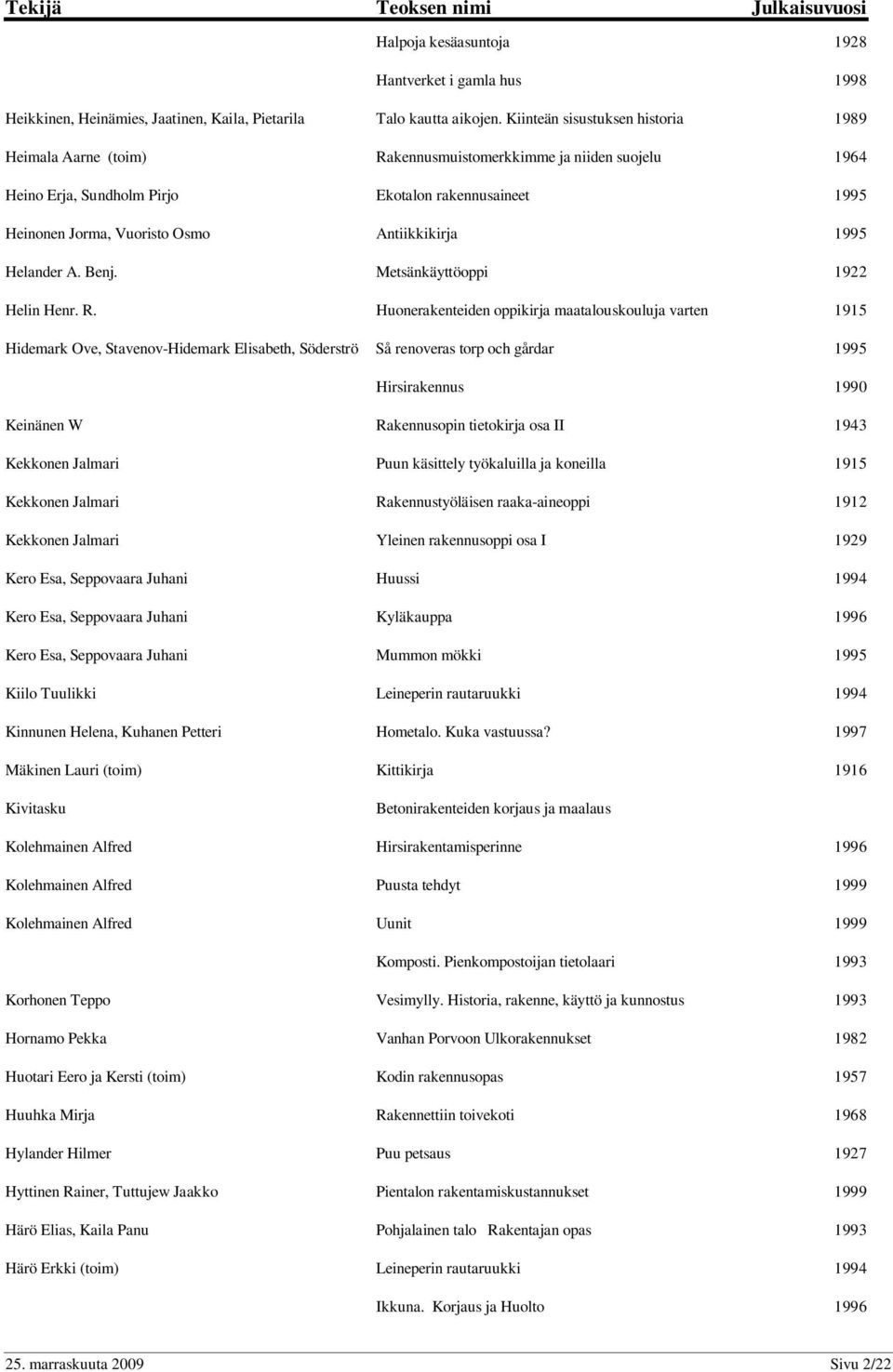 | Tekijä | Teoksen nimi | Julkaisuvuosi |
|---|---|---|
| | Halpoja kesäasuntoja | 1928 |
| | Hantverket i gamla hus | 1998 |
| Heikkinen, Heinämies, Jaatinen, Kaila, Pietarila | Talo kautta aikojen. Kiinteän sisustuksen historia | 1989 |
| Heimala Aarne (toim) | Rakennusmuistomerkkimme ja niiden suojelu | 1964 |
| Heino Erja, Sundholm Pirjo | Ekotalon rakennusaineet | 1995 |
| Heinonen Jorma, Vuoristo Osmo | Antiikkikirja | 1995 |
| Helander A. Benj. | Metsänkäyttöoppi | 1922 |
| Helin Henr. R. | Huonerakenteiden oppikirja maatalouskouluja varten | 1915 |
| Hidemark Ove, Stavenov-Hidemark Elisabeth, Söderströ | Så renoveras torp och gårdar | 1995 |
| | Hirsirakennus | 1990 |
| Keinänen W | Rakennusopin tietokirja osa II | 1943 |
| Kekkonen Jalmari | Puun käsittely työkaluilla ja koneilla | 1915 |
| Kekkonen Jalmari | Rakennustyöläisen raaka-aineoppi | 1912 |
| Kekkonen Jalmari | Yleinen rakennusoppi osa I | 1929 |
| Kero Esa, Seppovaara Juhani | Huussi | 1994 |
| Kero Esa, Seppovaara Juhani | Kyläkauppa | 1996 |
| Kero Esa, Seppovaara Juhani | Mummon mökki | 1995 |
| Kiilo Tuulikki | Leineperin rautaruukki | 1994 |
| Kinnunen Helena, Kuhanen Petteri | Hometalo. Kuka vastuussa? | 1997 |
| Mäkinen Lauri (toim) | Kittikirja | 1916 |
| Kivitasku | Betonirakenteiden korjaus ja maalaus | |
| Kolehmainen Alfred | Hirsirakentamisperinne | 1996 |
| Kolehmainen Alfred | Puusta tehdyt | 1999 |
| Kolehmainen Alfred | Uunit | 1999 |
| | Komposti. Pienkompostoijan tietolaari | 1993 |
| Korhonen Teppo | Vesimylly. Historia, rakenne, käyttö ja kunnostus | 1993 |
| Hornamo Pekka | Vanhan Porvoon Ulkorakennukset | 1982 |
| Huotari Eero ja Kersti (toim) | Kodin rakennusopas | 1957 |
| Huuhka Mirja | Rakennettiin toivekoti | 1968 |
| Hylander Hilmer | Puu petsaus | 1927 |
| Hyttinen Rainer, Tuttujew Jaakko | Pientalon rakentamiskustannukset | 1999 |
| Härö Elias, Kaila Panu | Pohjalainen talo Rakentajan opas | 1993 |
| Härö Erkki (toim) | Leineperin rautaruukki | 1994 |
| | Ikkuna. Korjaus ja Huolto | 1996 |

25. marraskuuta 2009 Sivu 2/22